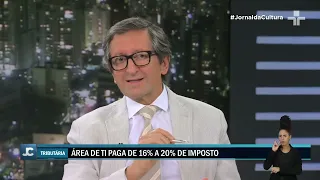 #JornaldaCultura

JC

TRIBUTÁRIA

ÁREA DE TI PAGA DE 16% A 20% DE IMPOSTO